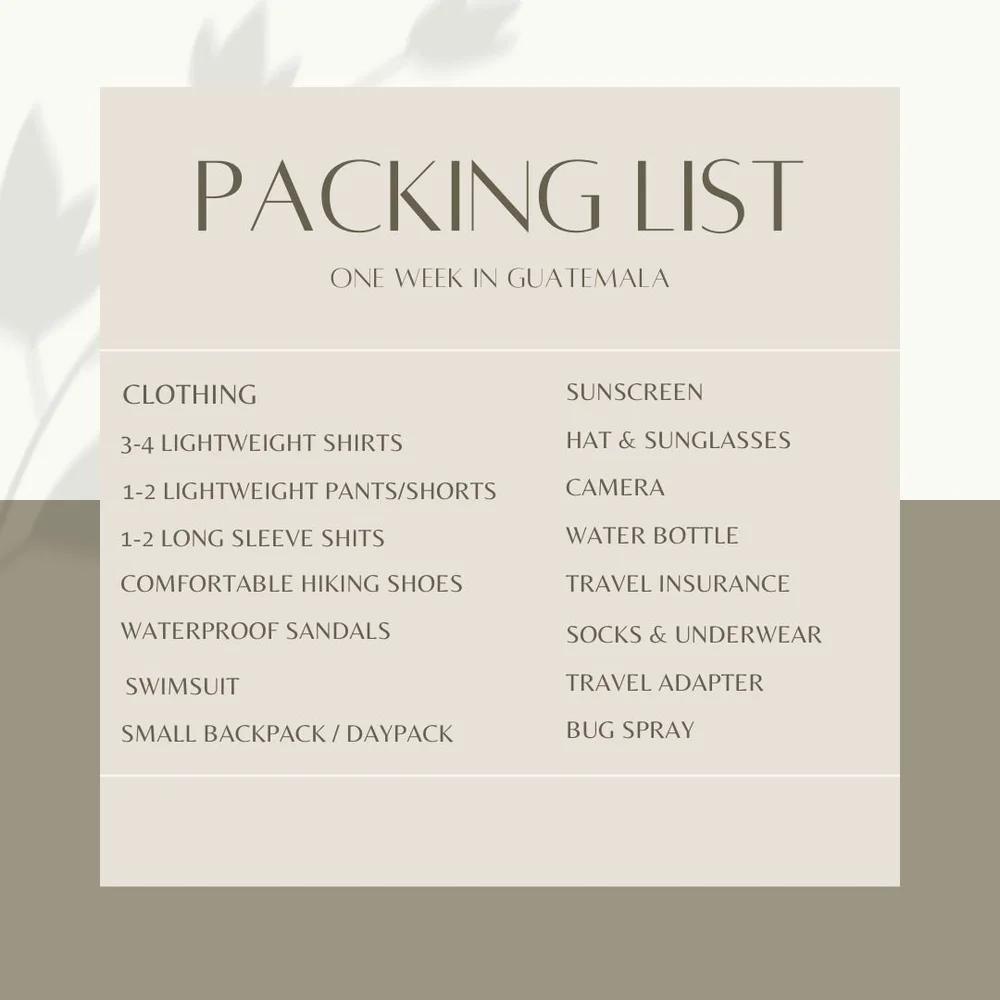 PACKING LIST

ONE WEEK IN GUATEMALA

CLOTHING
3-4 LIGHTWEIGHT SHIRTS
1-2 LIGHTWEIGHT PANTS/SHORTS
1-2 LONG SLEEVE SHITS
COMFORTABLE HIKING SHOES
WATERPROOF SANDALS
SWIMSUIT
SMALL BACKPACK / DAYPACK

SUNSCREEN
HAT & SUNGLASSES
CAMERA
WATER BOTTLE
TRAVEL INSURANCE
SOCKS & UNDERWEAR
TRAVEL ADAPTER
BUG SPRAY